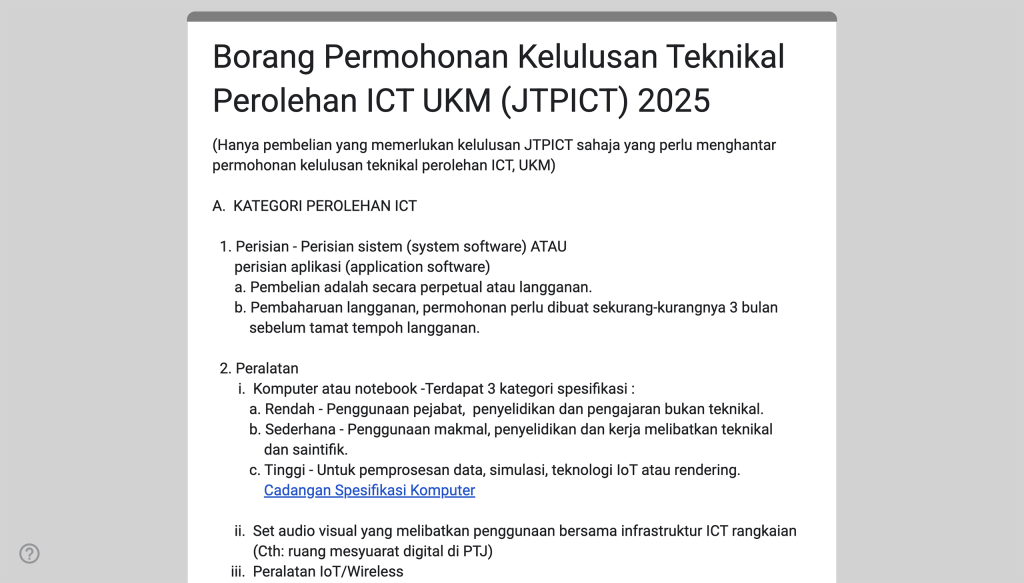 Borang Permohonan Kelulusan Teknikal Perolehan ICT UKM (JTPICT) 2025

(Hanya pembelian yang memerlukan kelulusan JTPICT sahaja yang perlu menghantar permohonan kelulusan teknikal perolehan ICT, UKM)

A. KATEGORI PEROLEHAN ICT

1. Perisian - Perisian sistem (system software) ATAU perisian aplikasi (application software)
a. Pembelian adalah secara perpetual atau langganan.
b. Pembaharuan langganan, permohonan perlu dibuat sekurang-kurangnya 3 bulan sebelum tamat tempoh langganan.

2. Peralatan
i. Komputer atau notebook -Terdapat 3 kategori spesifikasi :
a. Rendah - Penggunaan pejabat, penyelidikan dan pengajaran bukan teknikal.
b. Sederhana - Penggunaan makmal, penyelidikan dan kerja melibatkan teknikal dan saintifik.
c. Tinggi - Untuk pemprosesan data, simulasi, teknologi IoT atau rendering.
Cadangan Spesifikasi Komputer

ii. Set audio visual yang melibatkan penggunaan bersama infrastruktur ICT rangkaian (Cth: ruang mesyuarat digital di PTJ)
iii. Peralatan IoT/Wireless